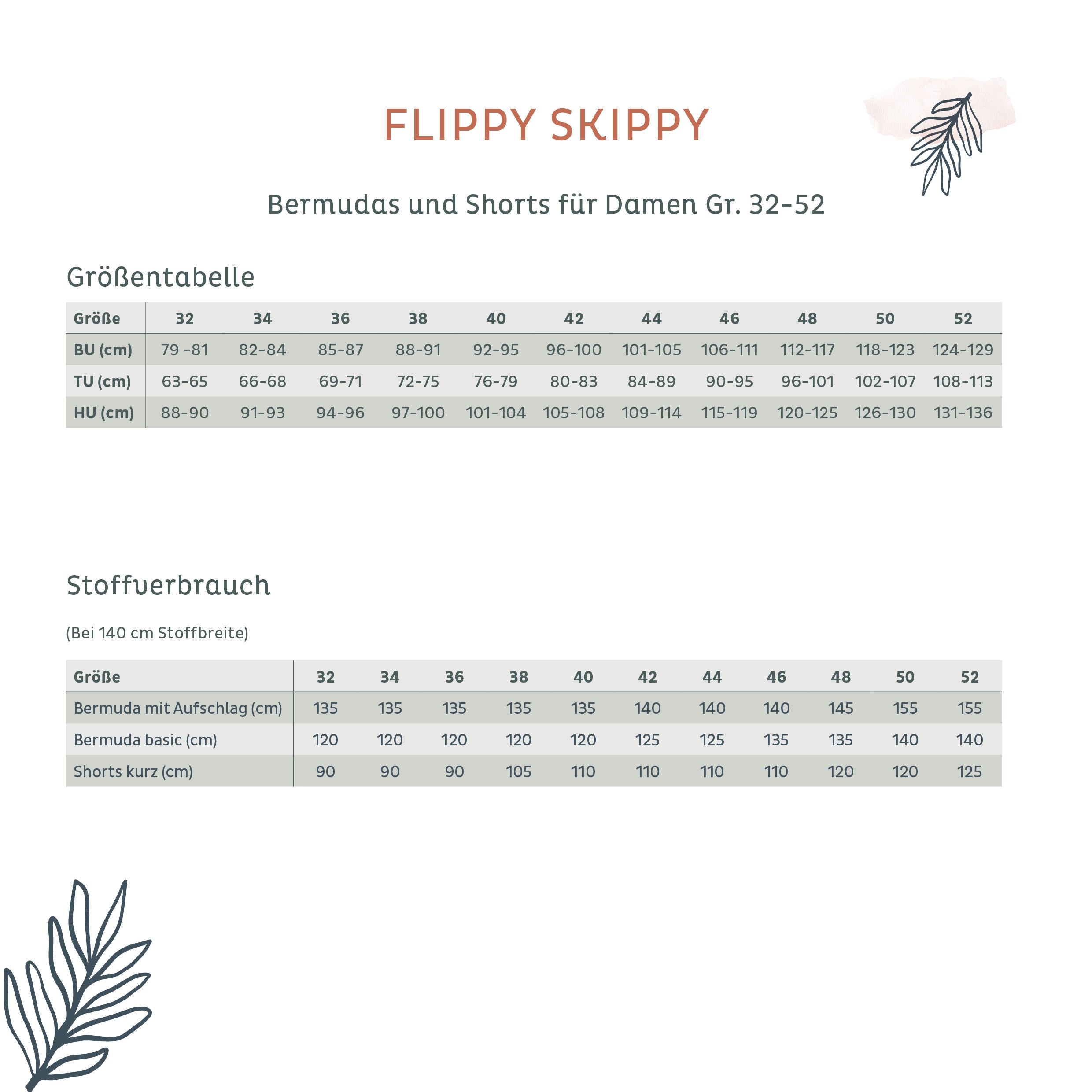 FLIPPY SKIPPY

Bermudas und Shorts für Damen Gr. 32-52

Größentabelle

| Größe | 32 | 34 | 36 | 38 | 40 | 42 | 44 | 46 | 48 | 50 | 52 |
|---|---|---|---|---|---|---|---|---|---|---|---|
| BU (cm) | 79 -81 | 82-84 | 85-87 | 88-91 | 92-95 | 96-100 | 101-105 | 106-111 | 112-117 | 118-123 | 124-129 |
| TU (cm) | 63-65 | 66-68 | 69-71 | 72-75 | 76-79 | 80-83 | 84-89 | 90-95 | 96-101 | 102-107 | 108-113 |
| HU (cm) | 88-90 | 91-93 | 94-96 | 97-100 | 101-104 | 105-108 | 109-114 | 115-119 | 120-125 | 126-130 | 131-136 |

Stoffverbrauch

(Bei 140 cm Stoffbreite)

| Größe | 32 | 34 | 36 | 38 | 40 | 42 | 44 | 46 | 48 | 50 | 52 |
|---|---|---|---|---|---|---|---|---|---|---|---|
| Bermuda mit Aufschlag (cm) | 135 | 135 | 135 | 135 | 135 | 140 | 140 | 140 | 145 | 155 | 155 |
| Bermuda basic (cm) | 120 | 120 | 120 | 120 | 120 | 125 | 125 | 135 | 135 | 140 | 140 |
| Shorts kurz (cm) | 90 | 90 | 90 | 105 | 110 | 110 | 110 | 110 | 120 | 120 | 125 |